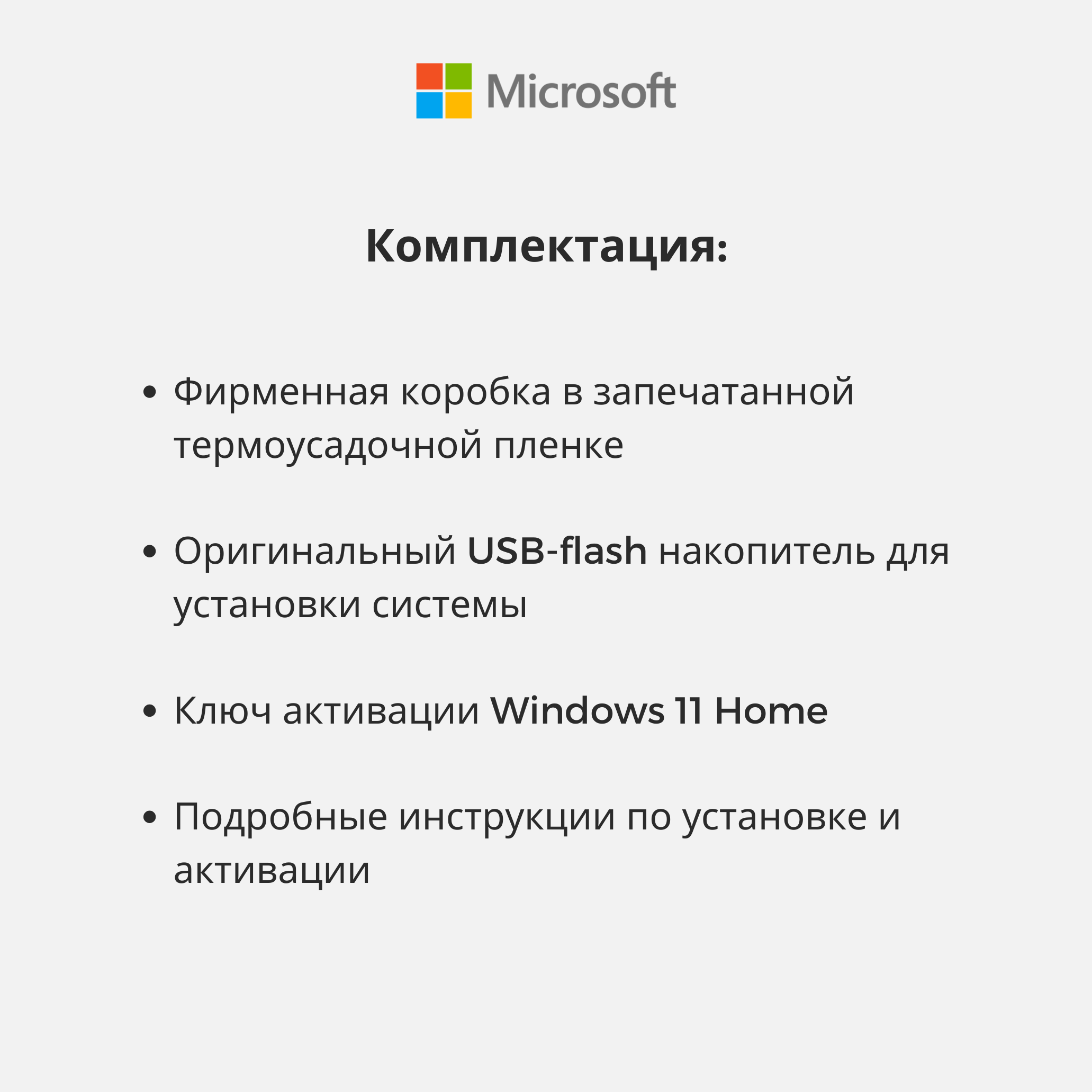 Microsoft

Комплектация:

• Фирменная коробка в запечатанной термоусадочной пленке

• Оригинальный USB-flash накопитель для установки системы

• Ключ активации Windows 11 Home

• Подробные инструкции по установке и активации